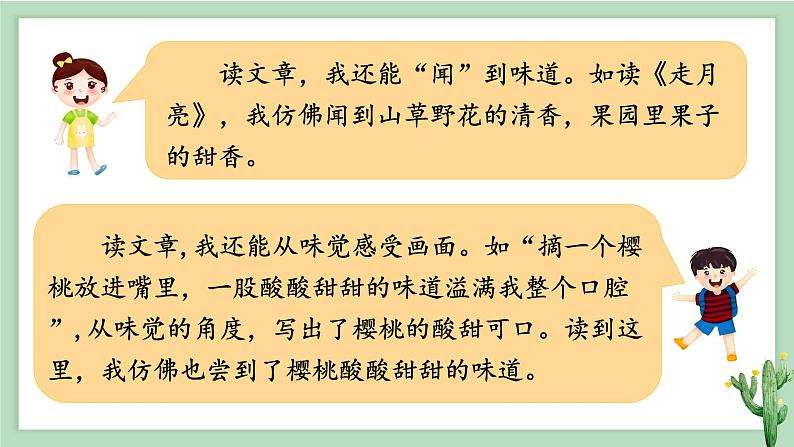 读文章，我还能“闻”到味道。如读《走月亮》，我仿佛闻到山草野花的清香，果园里果子的甜香。

读文章,我还能从味觉感受画面。如“摘一个樱桃放进嘴里，一股酸酸甜甜的味道溢满我整个口腔”,从味觉的角度，写出了樱桃的酸甜可口。读到这里，我仿佛也尝到了樱桃酸酸甜甜的味道。